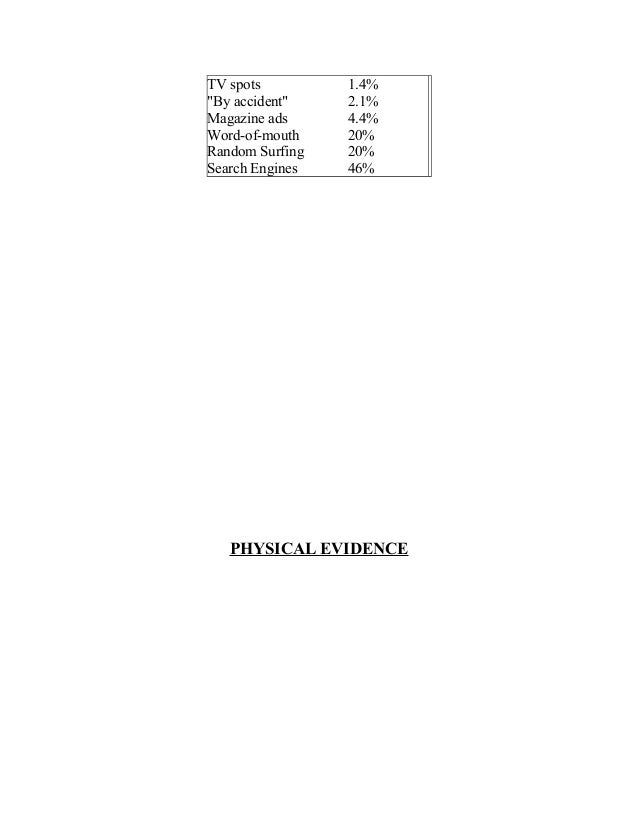 | TV spots | 1.4% |
|---|---|
| "By accident" | 2.1% |
| Magazine ads | 4.4% |
| Word-of-mouth | 20% |
| Random Surfing | 20% |
| Search Engines | 46% |

PHYSICAL EVIDENCE